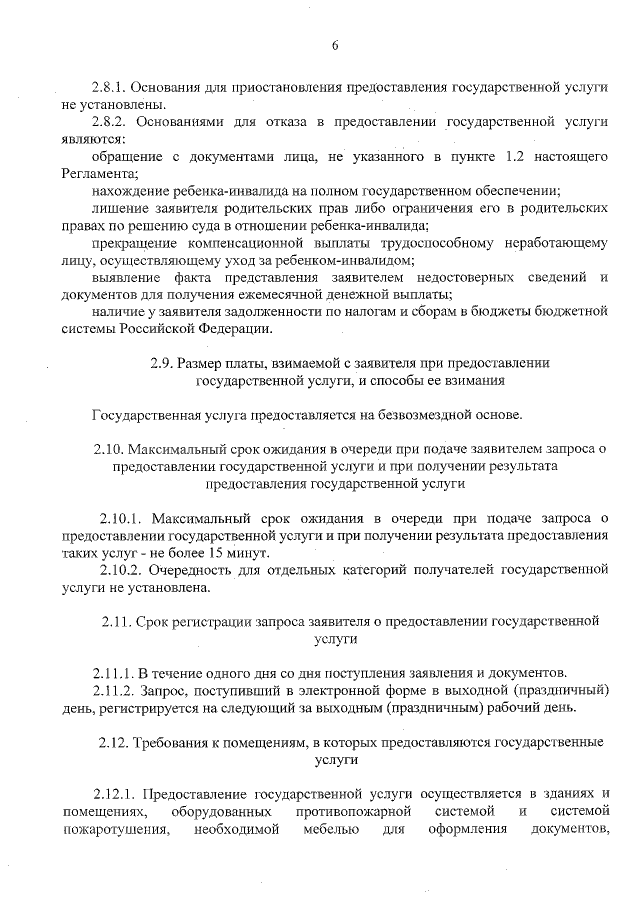 6

2.8.1. Основания для приостановления предоставления государственной услуги не установлены.

2.8.2. Основаниями для отказа в предоставлении государственной услуги являются:

обращение с документами лица, не указанного в пункте 1.2 настоящего Регламента;

нахождение ребенка-инвалида на полном государственном обеспечении;

лишение заявителя родительских прав либо ограничения его в родительских правах по решению суда в отношении ребенка-инвалида;

прекращение компенсационной выплаты трудоспособному неработающему лицу, осуществляющему уход за ребенком-инвалидом;

выявление факта представления заявителем недостоверных сведений и документов для получения ежемесячной денежной выплаты;

наличие у заявителя задолженности по налогам и сборам в бюджеты бюджетной системы Российской Федерации.

2.9. Размер платы, взимаемой с заявителя при предоставлении государственной услуги, и способы ее взимания

Государственная услуга предоставляется на безвозмездной основе.

2.10. Максимальный срок ожидания в очереди при подаче заявителем запроса о предоставлении государственной услуги и при получении результата предоставления государственной услуги

2.10.1. Максимальный срок ожидания в очереди при подаче запроса о предоставлении государственной услуги и при получении результата предоставления таких услуг - не более 15 минут.

2.10.2. Очередность для отдельных категорий получателей государственной услуги не установлена.

2.11. Срок регистрации запроса заявителя о предоставлении государственной услуги

2.11.1. В течение одного дня со дня поступления заявления и документов.

2.11.2. Запрос, поступивший в электронной форме в выходной (праздничный) день, регистрируется на следующий за выходным (праздничным) рабочий день.

2.12. Требования к помещениям, в которых предоставляются государственные услуги

2.12.1. Предоставление государственной услуги осуществляется в зданиях и помещениях, оборудованных противопожарной системой и системой пожаротушения, необходимой мебелью для оформления документов,